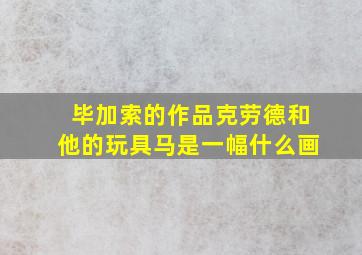 毕加索的作品克劳德和他的玩具马是一幅什么画